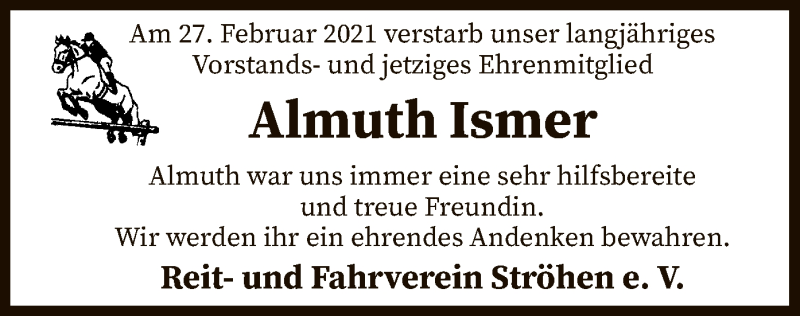 Am 27. Februar 2021 verstarb unser langjähriges Vorstands- und jetziges Ehrenmitglied

Almuth Ismer

Almuth war uns immer eine sehr hilfsbereite und treue Freundin.
Wir werden ihr ein ehrendes Andenken bewahren.

Reit- und Fahrverein Ströhen e. V.